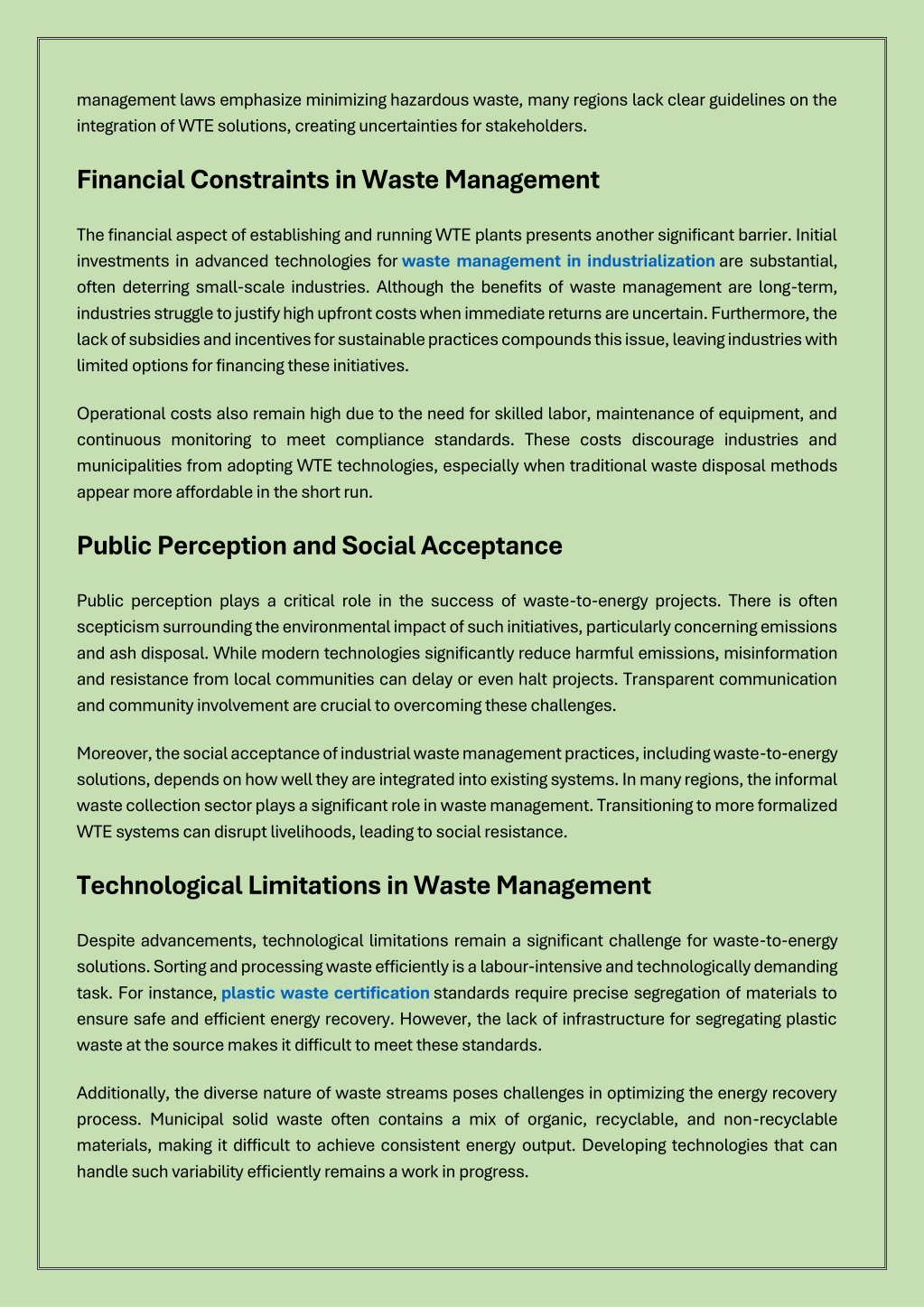 management laws emphasize minimizing hazardous waste, many regions lack clear guidelines on the integration of WTE solutions, creating uncertainties for stakeholders.

Financial Constraints in Waste Management

The financial aspect of establishing and running WTE plants presents another significant barrier. Initial investments in advanced technologies for waste management in industrialization are substantial, often deterring small-scale industries. Although the benefits of waste management are long-term, industries struggle to justify high upfront costs when immediate returns are uncertain. Furthermore, the lack of subsidies and incentives for sustainable practices compounds this issue, leaving industries with limited options for financing these initiatives.

Operational costs also remain high due to the need for skilled labor, maintenance of equipment, and continuous monitoring to meet compliance standards. These costs discourage industries and municipalities from adopting WTE technologies, especially when traditional waste disposal methods appear more affordable in the short run.

Public Perception and Social Acceptance

Public perception plays a critical role in the success of waste-to-energy projects. There is often scepticism surrounding the environmental impact of such initiatives, particularly concerning emissions and ash disposal. While modern technologies significantly reduce harmful emissions, misinformation and resistance from local communities can delay or even halt projects. Transparent communication and community involvement are crucial to overcoming these challenges.

Moreover, the social acceptance of industrial waste management practices, including waste-to-energy solutions, depends on how well they are integrated into existing systems. In many regions, the informal waste collection sector plays a significant role in waste management. Transitioning to more formalized WTE systems can disrupt livelihoods, leading to social resistance.

Technological Limitations in Waste Management

Despite advancements, technological limitations remain a significant challenge for waste-to-energy solutions. Sorting and processing waste efficiently is a labour-intensive and technologically demanding task. For instance, plastic waste certification standards require precise segregation of materials to ensure safe and efficient energy recovery. However, the lack of infrastructure for segregating plastic waste at the source makes it difficult to meet these standards.

Additionally, the diverse nature of waste streams poses challenges in optimizing the energy recovery process. Municipal solid waste often contains a mix of organic, recyclable, and non-recyclable materials, making it difficult to achieve consistent energy output. Developing technologies that can handle such variability efficiently remains a work in progress.